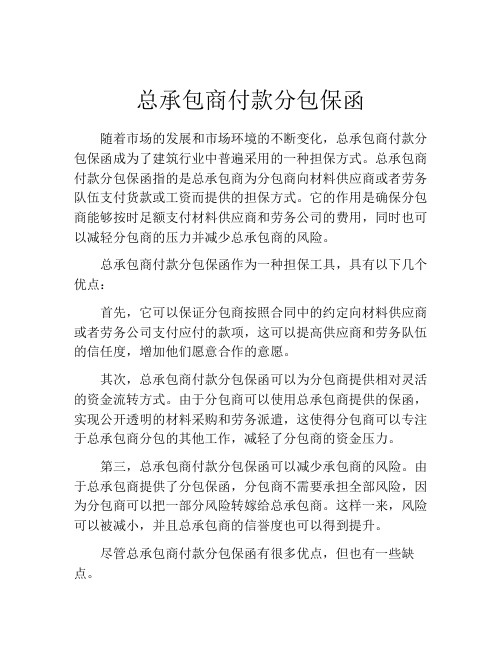 总承包商付款分包保函

随着市场的发展和市场环境的不断变化，总承包商付款分包保函成为了建筑行业中普遍采用的一种担保方式。总承包商付款分包保函指的是总承包商为分包商向材料供应商或者劳务队伍支付货款或工资而提供的担保方式。它的作用是确保分包商能够按时足额支付材料供应商和劳务公司的费用，同时也可以减轻分包商的压力并减少总承包商的风险。

总承包商付款分包保函作为一种担保工具，具有以下几个优点：

首先，它可以保证分包商按照合同中的约定向材料供应商或者劳务公司支付应付的款项，这可以提高供应商和劳务队伍的信任度，增加他们愿意合作的意愿。

其次，总承包商付款分包保函可以为分包商提供相对灵活的资金流转方式。由于分包商可以使用总承包商提供的保函，实现公开透明的材料采购和劳务派遣，这使得分包商可以专注于总承包商分包的其他工作，减轻了分包商的资金压力。

第三，总承包商付款分包保函可以减少承包商的风险。由于总承包商提供了分包保函，分包商不需要承担全部风险，因为分包商可以把一部分风险转嫁给总承包商。这样一来，风险可以被减小，并且总承包商的信誉度也可以得到提升。

尽管总承包商付款分包保函有很多优点，但也有一些缺点。